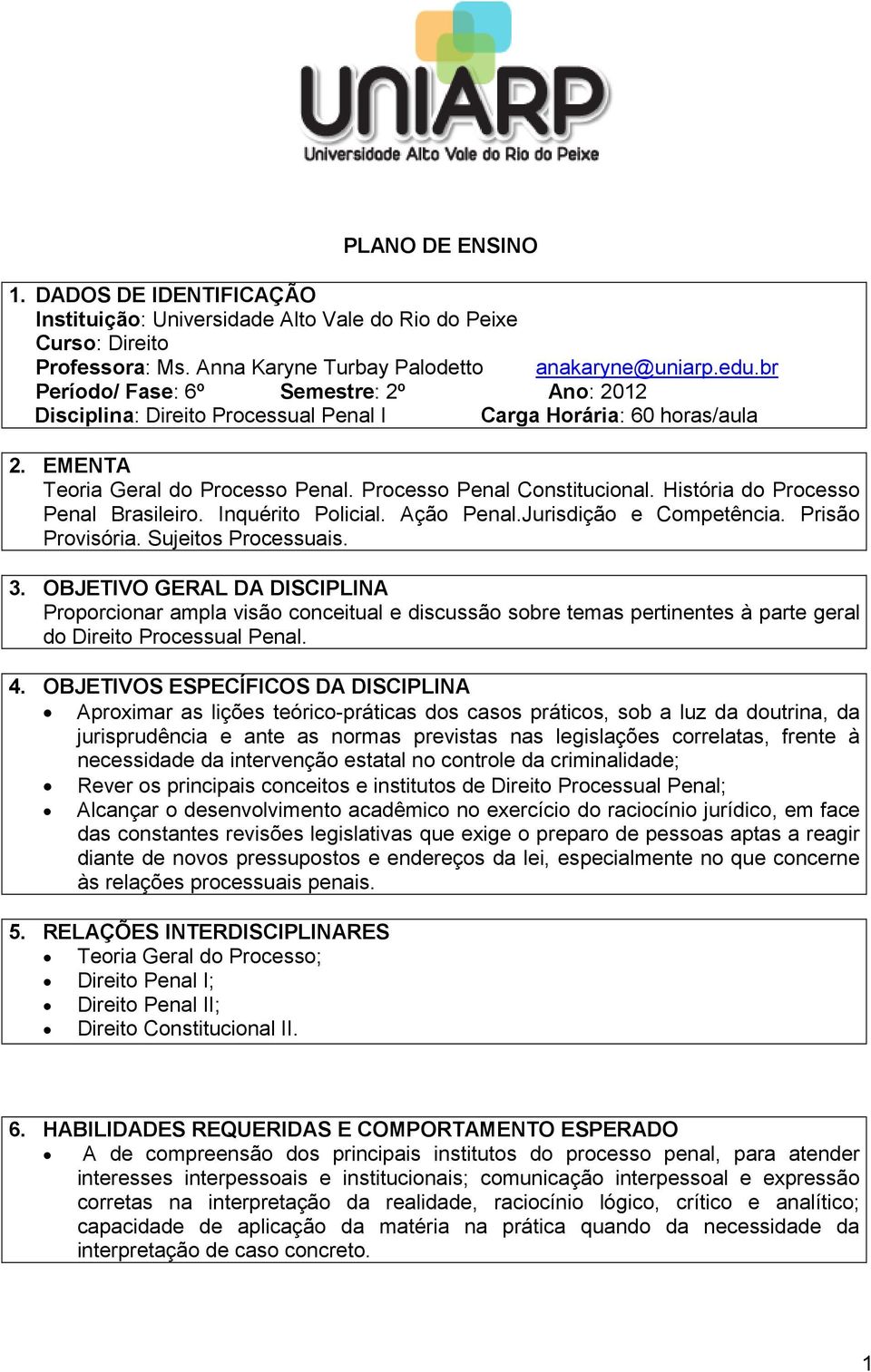 UNIARP
Universidade Alto Vale do Rio do Peixe

PLANO DE ENSINO

1. DADOS DE IDENTIFICAÇÃO
Instituição: Universidade Alto Vale do Rio do Peixe
Curso: Direito
Professora: Ms. Anna Karyne Turbay Palodetto anakaryne@uniarp.edu.br
Período/ Fase: 6º Semestre: 2º Ano: 2012
Disciplina: Direito Processual Penal I Carga Horária: 60 horas/aula

2. EMENTA
Teoria Geral do Processo Penal. Processo Penal Constitucional. História do Processo Penal Brasileiro. Inquérito Policial. Ação Penal.Jurisdição e Competência. Prisão Provisória. Sujeitos Processuais.

3. OBJETIVO GERAL DA DISCIPLINA
Proporcionar ampla visão conceitual e discussão sobre temas pertinentes à parte geral do Direito Processual Penal.

4. OBJETIVOS ESPECÍFICOS DA DISCIPLINA
• Aproximar as lições teórico-práticas dos casos práticos, sob a luz da doutrina, da jurisprudência e ante as normas previstas nas legislações correlatas, frente à necessidade da intervenção estatal no controle da criminalidade;
• Rever os principais conceitos e institutos de Direito Processual Penal;
• Alcançar o desenvolvimento acadêmico no exercício do raciocínio jurídico, em face das constantes revisões legislativas que exige o preparo de pessoas aptas a reagir diante de novos pressupostos e endereços da lei, especialmente no que concerne às relações processuais penais.

5. RELAÇÕES INTERDISCIPLINARES
• Teoria Geral do Processo;
• Direito Penal I;
• Direito Penal II;
• Direito Constitucional II.

6. HABILIDADES REQUERIDAS E COMPORTAMENTO ESPERADO
• A de compreensão dos principais institutos do processo penal, para atender interesses interpessoais e institucionais; comunicação interpessoal e expressão corretas na interpretação da realidade, raciocínio lógico, crítico e analítico; capacidade de aplicação da matéria na prática quando da necessidade da interpretação de caso concreto.

1